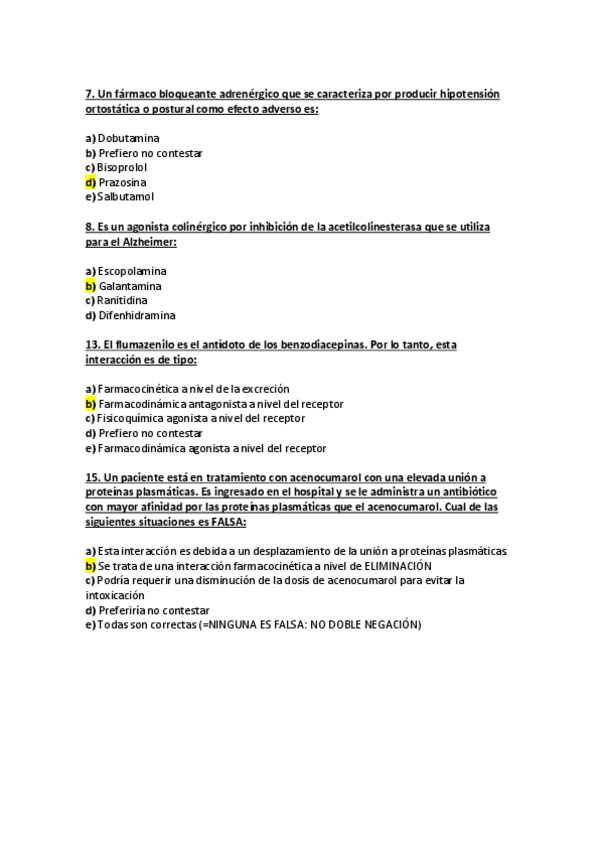 7. Un fármaco bloqueante adrenérgico que se caracteriza por producir hipotensión ortostática o postural como efecto adverso es:

a) Dobutamina
b) Prefiero no contestar
c) Bisoprolol
d) Prazosina
e) Salbutamol

8. Es un agonista colinérgico por inhibición de la acetilcolinesterasa que se utiliza para el Alzheimer:

a) Escopolamina
b) Galantamina
c) Ranitidina
d) Difenhidramina

13. El flumazenilo es el antídoto de los benzodiacepinas. Por lo tanto, esta interacción es de tipo:

a) Farmacocinética a nivel de la excreción
b) Farmacodinámica antagonista a nivel del receptor
c) Fisicoquímica agonista a nivel del receptor
d) Prefiero no contestar
e) Farmacodinámica agonista a nivel del receptor

15. Un paciente está en tratamiento con acenocumarol con una elevada unión a proteínas plasmáticas. Es ingresado en el hospital y se le administra un antibiótico con mayor afinidad por las proteínas plasmáticas que el acenocumarol. Cual de las siguientes situaciones es FALSA:

a) Esta interacción es debida a un desplazamiento de la unión a proteínas plasmáticas
b) Se trata de una interacción farmacocinética a nivel de ELIMINACIÓN
c) Podría requerir una disminución de la dosis de acenocumarol para evitar la intoxicación
d) Preferiría no contestar
e) Todas son correctas (=NINGUNA ES FALSA: NO DOBLE NEGACIÓN)